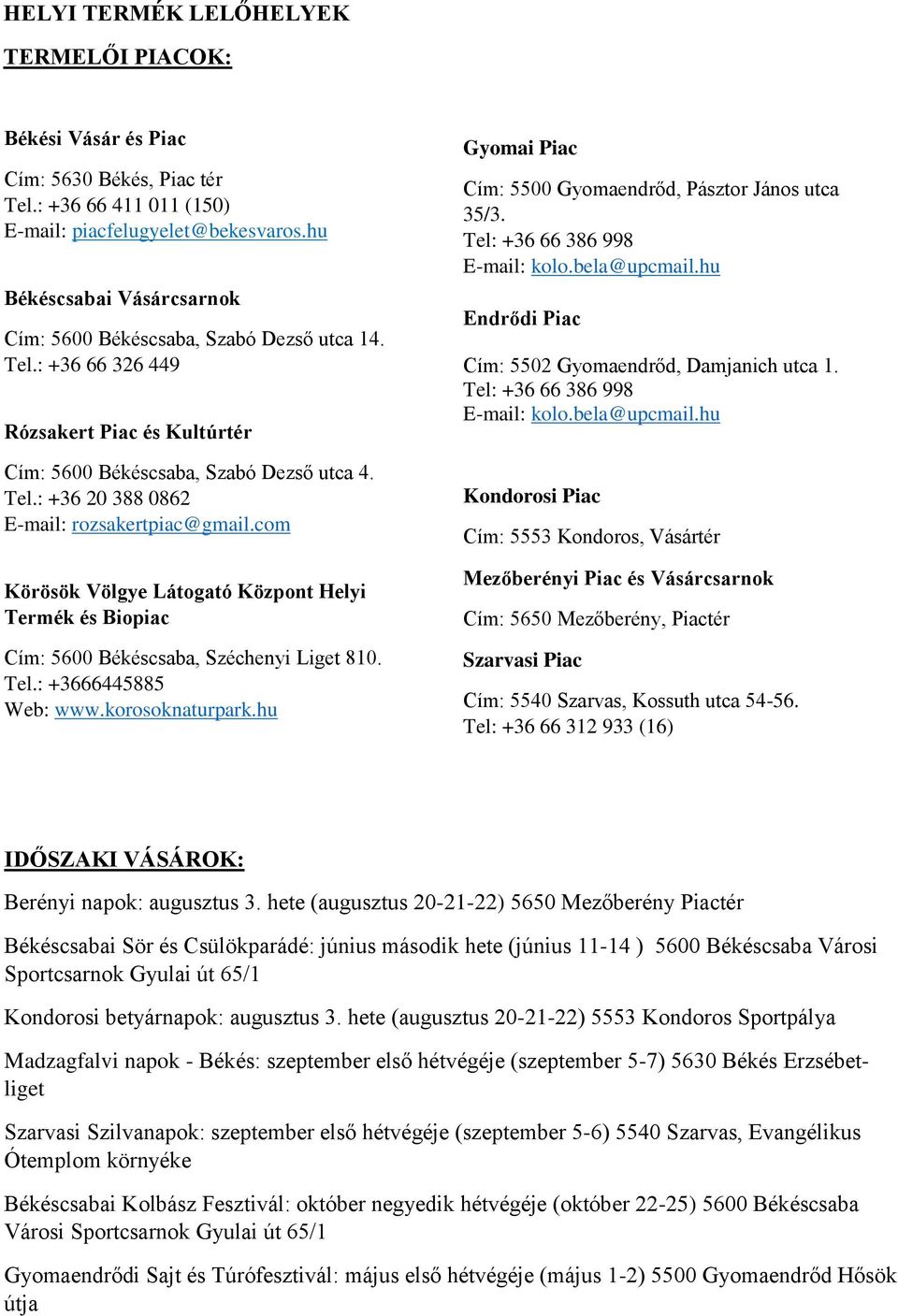 HELYI TERMÉK LELŐHELYEK

TERMELŐI PIACOK:

Békési Vásár és Piac

Cím: 5630 Békés, Piac tér
Tel.: +36 66 411 011 (150)
E-mail: piacfelugyelet@bekesvaros.hu

Békéscsabai Vásárcsarnok

Cím: 5600 Békéscsaba, Szabó Dezső utca 14.
Tel.: +36 66 326 449

Rózsakert Piac és Kultúrtér

Cím: 5600 Békéscsaba, Szabó Dezső utca 4.
Tel.: +36 20 388 0862
E-mail: rozsakertpiac@gmail.com

Körösök Völgye Látogató Központ Helyi Termék és Biopiac

Cím: 5600 Békéscsaba, Széchenyi Liget 810.
Tel.: +3666445885
Web: www.korosoknaturpark.hu

Gyomai Piac

Cím: 5500 Gyomaendrőd, Pásztor János utca 35/3.
Tel: +36 66 386 998
E-mail: kolo.bela@upcmail.hu

Endrődi Piac

Cím: 5502 Gyomaendrőd, Damjanich utca 1.
Tel: +36 66 386 998
E-mail: kolo.bela@upcmail.hu

Kondorosi Piac

Cím: 5553 Kondoros, Vásártér

Mezőberényi Piac és Vásárcsarnok

Cím: 5650 Mezőberény, Piactér

Szarvasi Piac

Cím: 5540 Szarvas, Kossuth utca 54-56.
Tel: +36 66 312 933 (16)

IDŐSZAKI VÁSÁROK:

Berényi napok: augusztus 3. hete (augusztus 20-21-22) 5650 Mezőberény Piactér

Békéscsabai Sör és Csülökparádé: június második hete (június 11-14 ) 5600 Békéscsaba Városi Sportcsarnok Gyulai út 65/1

Kondorosi betyárnapok: augusztus 3. hete (augusztus 20-21-22) 5553 Kondoros Sportpálya

Madzagfalvi napok - Békés: szeptember első hétvégéje (szeptember 5-7) 5630 Békés Erzsébet-liget

Szarvasi Szilvanapok: szeptember első hétvégéje (szeptember 5-6) 5540 Szarvas, Evangélikus Ótemplom környéke

Békéscsabai Kolbász Fesztivál: október negyedik hétvégéje (október 22-25) 5600 Békéscsaba Városi Sportcsarnok Gyulai út 65/1

Gyomaendrődi Sajt és Túrófesztivál: május első hétvégéje (május 1-2) 5500 Gyomaendrőd Hősök útja